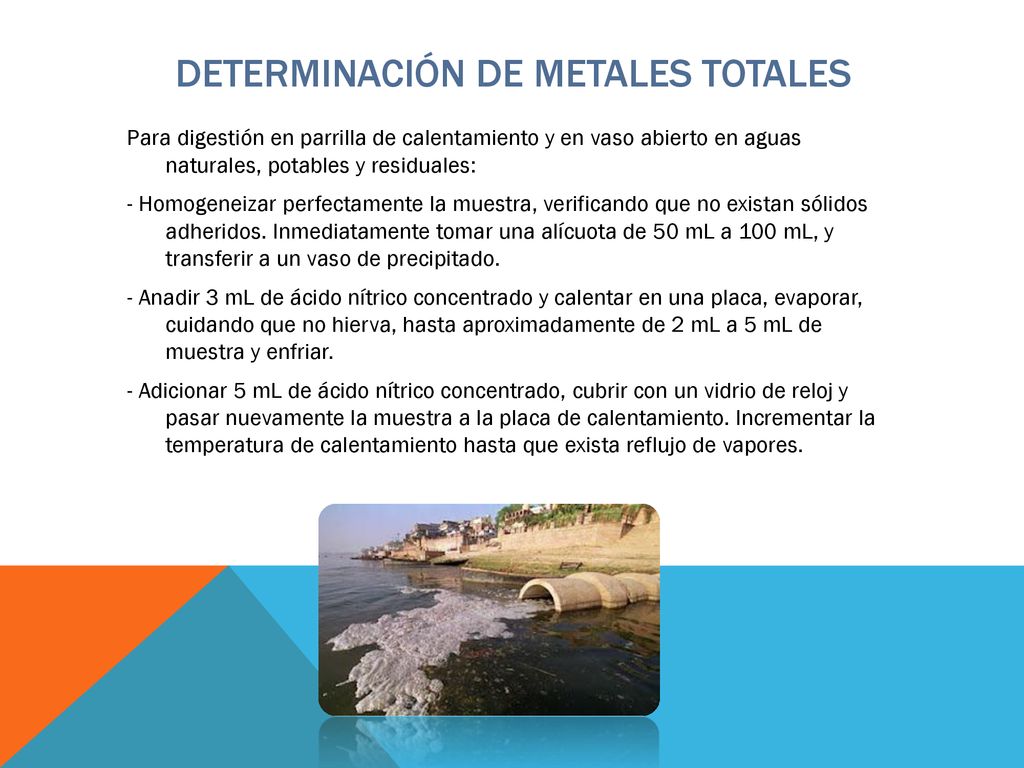 DETERMINACIÓN DE METALES TOTALES

Para digestión en parrilla de calentamiento y en vaso abierto en aguas naturales, potables y residuales:

- Homogeneizar perfectamente la muestra, verificando que no existan sólidos adheridos. Inmediatamente tomar una alícuota de 50 mL a 100 mL, y transferir a un vaso de precipitado.

- Anadir 3 mL de ácido nítrico concentrado y calentar en una placa, evaporar, cuidando que no hierva, hasta aproximadamente de 2 mL a 5 mL de muestra y enfriar.

- Adicionar 5 mL de ácido nítrico concentrado, cubrir con un vidrio de reloj y pasar nuevamente la muestra a la placa de calentamiento. Incrementar la temperatura de calentamiento hasta que exista reflujo de vapores.